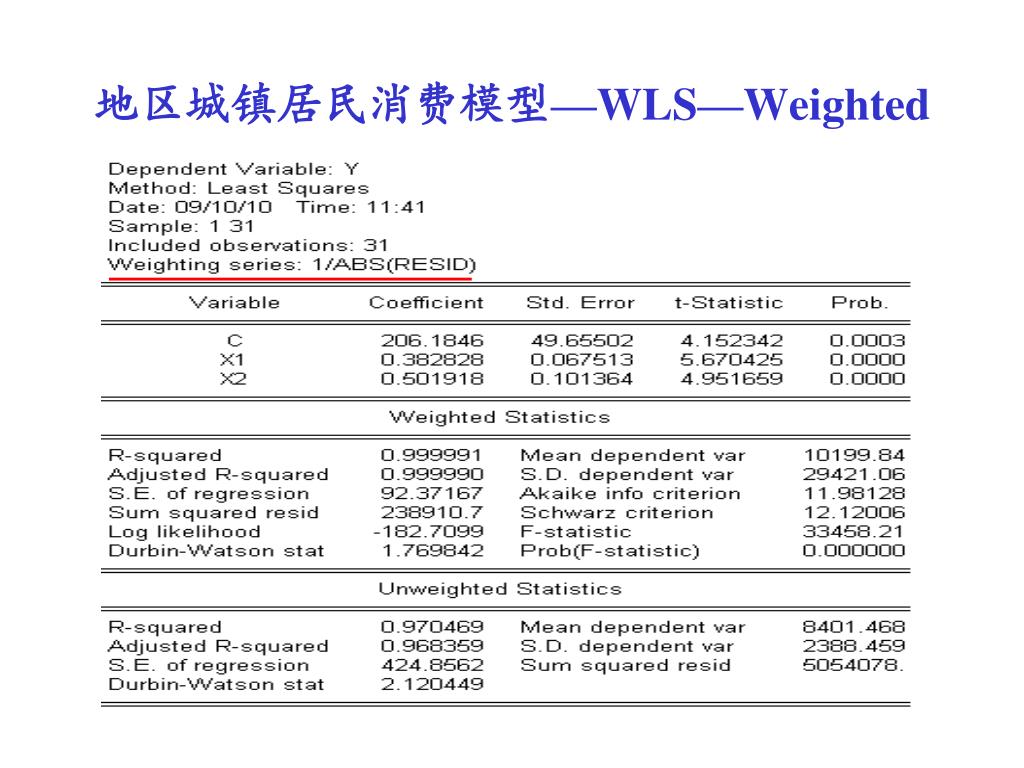 地区城镇居民消费模型—WLS—Weighted

Dependent Variable: Y
Method: Least Squares
Date: 09/10/10 Time: 11:41
Sample: 1 31
Included observations: 31
Weighting series: 1/ABS(RESID)

| Variable | Coefficient | Std. Error | t-Statistic | Prob. |
|---|---|---|---|---|
| C | 206.1846 | 49.65502 | 4.152342 | 0.0003 |
| X1 | 0.382828 | 0.067513 | 5.670425 | 0.0000 |
| X2 | 0.501918 | 0.101364 | 4.951659 | 0.0000 |

Weighted Statistics

| | | | |
|---|---|---|---|
| R-squared | 0.999991 | Mean dependent var | 10199.84 |
| Adjusted R-squared | 0.999990 | S.D. dependent var | 29421.06 |
| S.E. of regression | 92.37167 | Akaike info criterion | 11.98128 |
| Sum squared resid | 238910.7 | Schwarz criterion | 12.12006 |
| Log likelihood | -182.7099 | F-statistic | 33458.21 |
| Durbin-Watson stat | 1.769842 | Prob(F-statistic) | 0.000000 |

Unweighted Statistics

| | | | |
|---|---|---|---|
| R-squared | 0.970469 | Mean dependent var | 8401.468 |
| Adjusted R-squared | 0.968359 | S.D. dependent var | 2388.459 |
| S.E. of regression | 424.8562 | Sum squared resid | 5054078. |
| Durbin-Watson stat | 2.120449 | | |